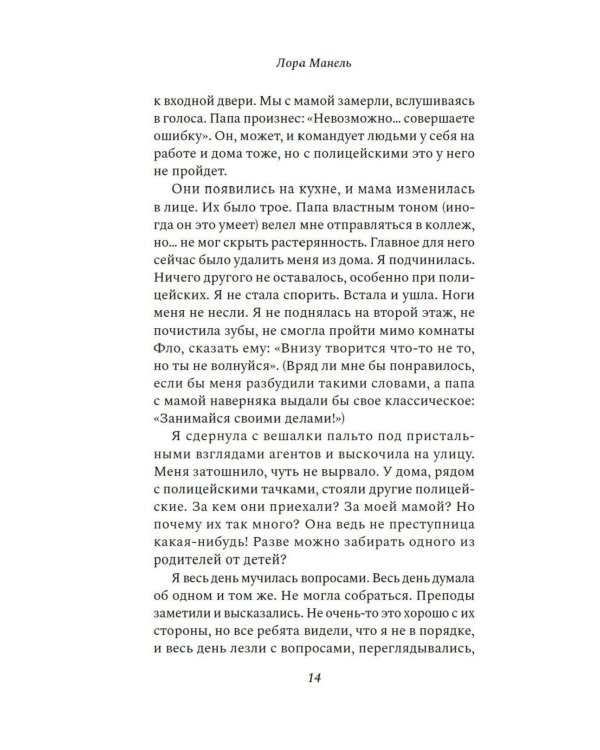 Лора Манель

к входной двери. Мы с мамой замерли, вслушиваясь в голоса. Папа произнес: «Невозможно... совершаете ошибку». Он, может, и командует людьми у себя на работе и дома тоже, но с полицейскими это у него не пройдет.

Они появились на кухне, и мама изменилась в лице. Их было трое. Папа властным тоном (иногда он это умеет) велел мне отправляться в коллеж, но... не мог скрыть растерянность. Главное для него сейчас было удалить меня из дома. Я подчинилась. Ничего другого не оставалось, особенно при полицейских. Я не стала спорить. Встала и ушла. Ноги меня не несли. Я не поднялась на второй этаж, не почистила зубы, не смогла пройти мимо комнаты Фло, сказать ему: «Внизу творится что-то не то, но ты не волнуйся». (Вряд ли мне бы понравилось, если бы меня разбудили такими словами, а папа с мамой наверняка выдали бы свое классическое: «Занимайся своими делами!»)

Я сдернула с вешалки пальто под пристальными взглядами агентов и выскочила на улицу. Меня затошнило, чуть не вырвало. У дома, рядом с полицейскими тачками, стояли другие полицейские. За кем они приехали? За моей мамой? Но почему их так много? Она ведь не преступница какая-нибудь! Разве можно забирать одного из родителей от детей?

Я весь день мучилась вопросами. Весь день думала об одном и том же. Не могла собраться. Преподы заметили и высказались. Не очень-то это хорошо с их стороны, но все ребята видели, что я не в порядке, и весь день лезли с вопросами, переглядывались,

14